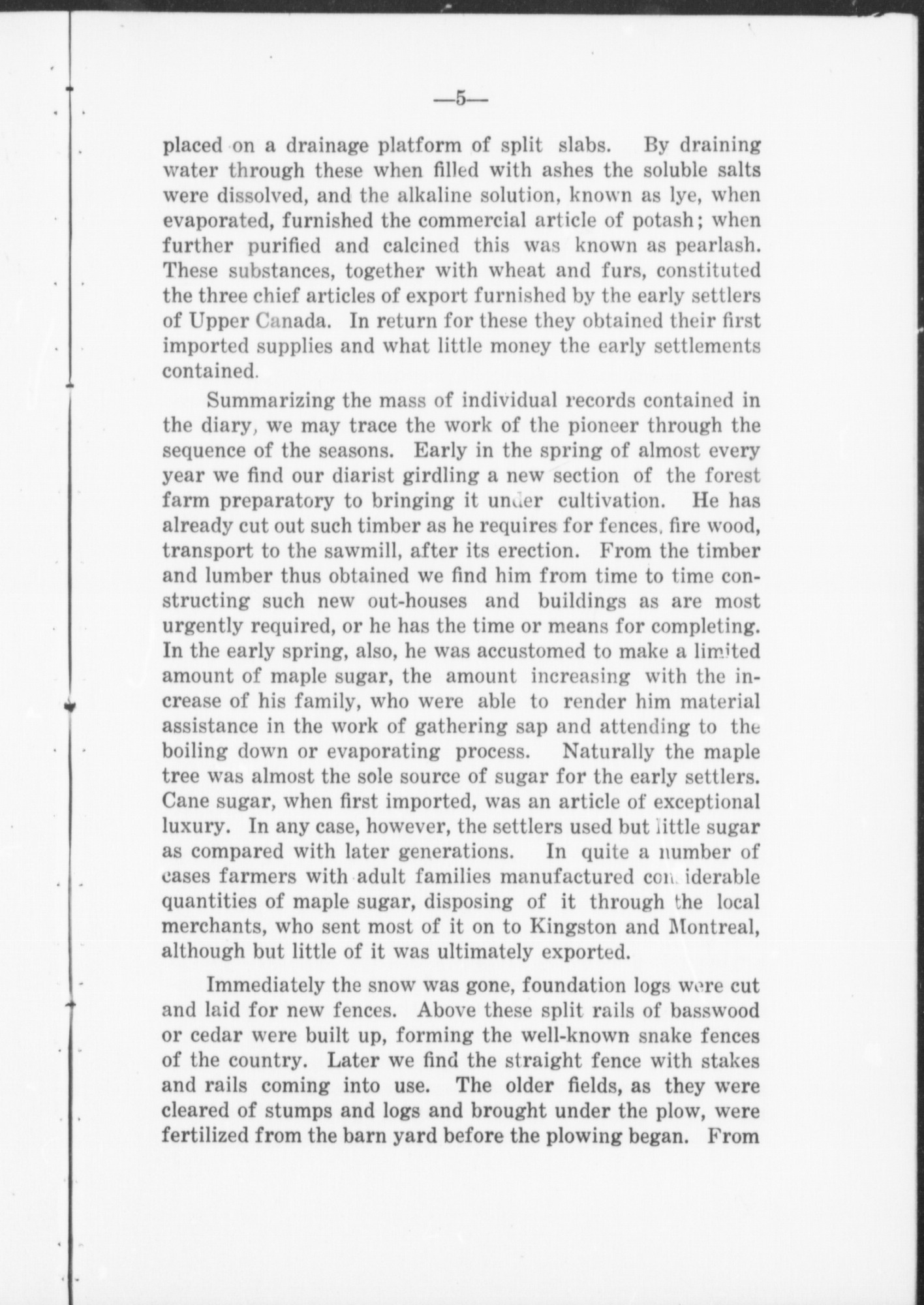 —5—

placed on a drainage platform of split slabs. By draining water through these when filled with ashes the soluble salts were dissolved, and the alkaline solution, known as lye, when evaporated, furnished the commercial article of potash; when further purified and calcined this was known as pearlash. These substances, together with wheat and furs, constituted the three chief articles of export furnished by the early settlers of Upper Canada. In return for these they obtained their first imported supplies and what little money the early settlements contained.

Summarizing the mass of individual records contained in the diary, we may trace the work of the pioneer through the sequence of the seasons. Early in the spring of almost every year we find our diarist girdling a new section of the forest farm preparatory to bringing it under cultivation. He has already cut out such timber as he requires for fences, fire wood, transport to the sawmill, after its erection. From the timber and lumber thus obtained we find him from time to time constructing such new out-houses and buildings as are most urgently required, or he has the time or means for completing. In the early spring, also, he was accustomed to make a limited amount of maple sugar, the amount increasing with the increase of his family, who were able to render him material assistance in the work of gathering sap and attending to the boiling down or evaporating process. Naturally the maple tree was almost the sole source of sugar for the early settlers. Cane sugar, when first imported, was an article of exceptional luxury. In any case, however, the settlers used but little sugar as compared with later generations. In quite a number of cases farmers with adult families manufactured considerable quantities of maple sugar, disposing of it through the local merchants, who sent most of it on to Kingston and Montreal, although but little of it was ultimately exported.

Immediately the snow was gone, foundation logs were cut and laid for new fences. Above these split rails of basswood or cedar were built up, forming the well-known snake fences of the country. Later we find the straight fence with stakes and rails coming into use. The older fields, as they were cleared of stumps and logs and brought under the plow, were fertilized from the barn yard before the plowing began. From